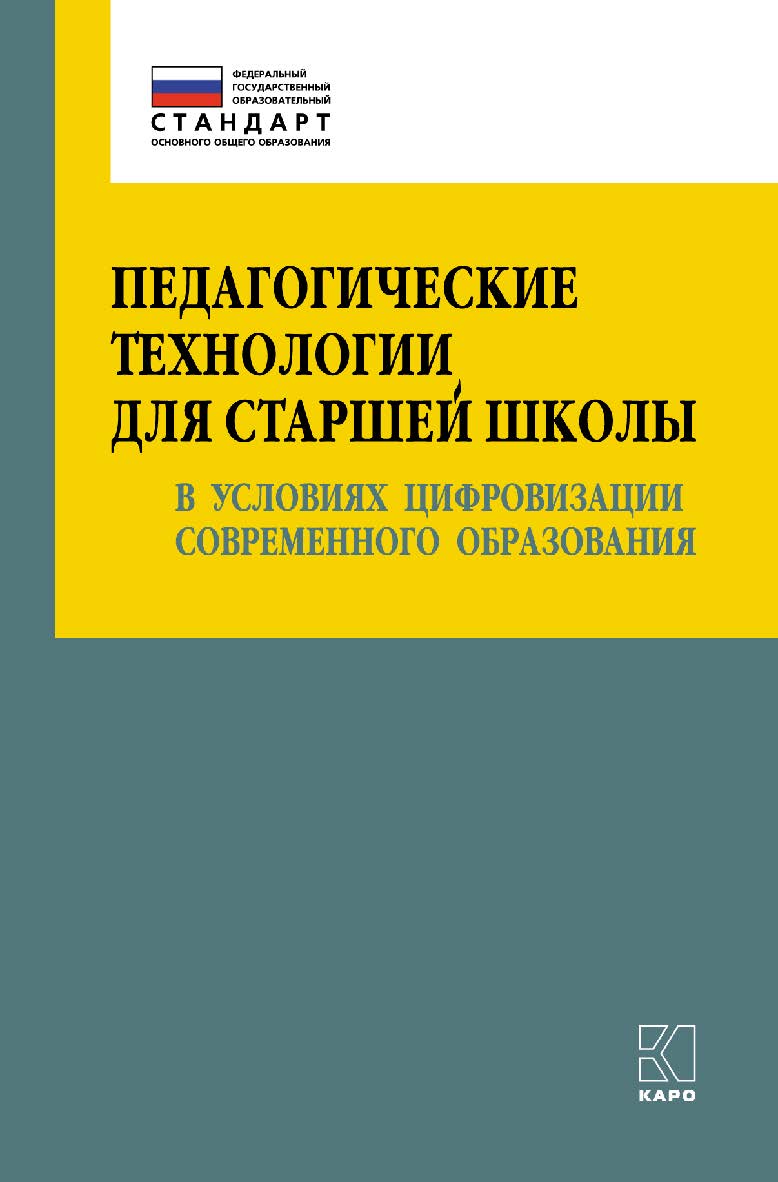 ФЕДЕРАЛЬНЫЙ ГОСУДАРСТВЕННЫЙ ОБРАЗОВАТЕЛЬНЫЙ
СТАНДАРТ
ОСНОВНОГО ОБЩЕГО ОБРАЗОВАНИЯ

ПЕДАГОГИЧЕСКИЕ ТЕХНОЛОГИИ ДЛЯ СТАРШЕЙ ШКОЛЫ

В УСЛОВИЯХ ЦИФРОВИЗАЦИИ СОВРЕМЕННОГО ОБРАЗОВАНИЯ

КАРО